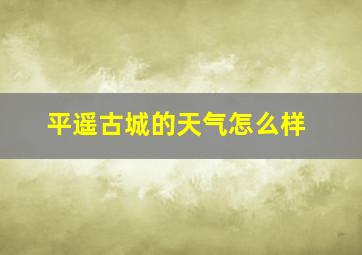 平遥古城的天气怎么样